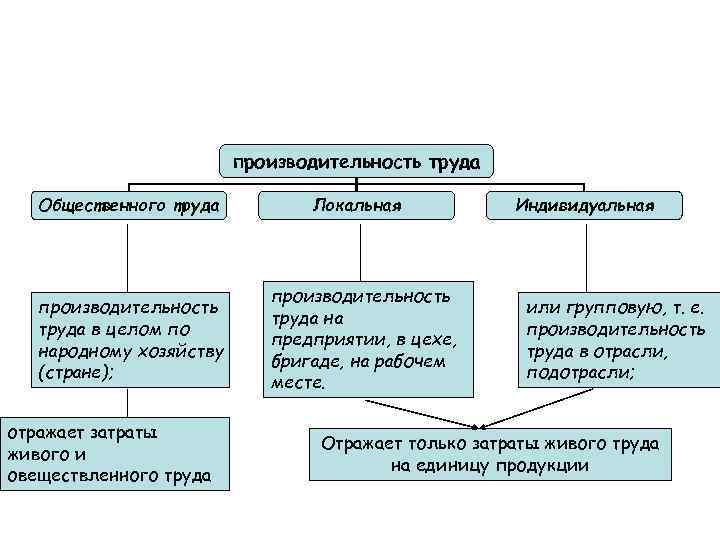 производительность труда

Общественного труда

Локальная

Индивидуальная

производительность труда в целом по народному хозяйству (стране);

производительность труда на предприятии, в цехе, бригаде, на рабочем месте.

или групповую, т. е. производительность труда в отрасли, подотрасли;

отражает затраты живого и овеществленного труда

Отражает только затраты живого труда на единицу продукции